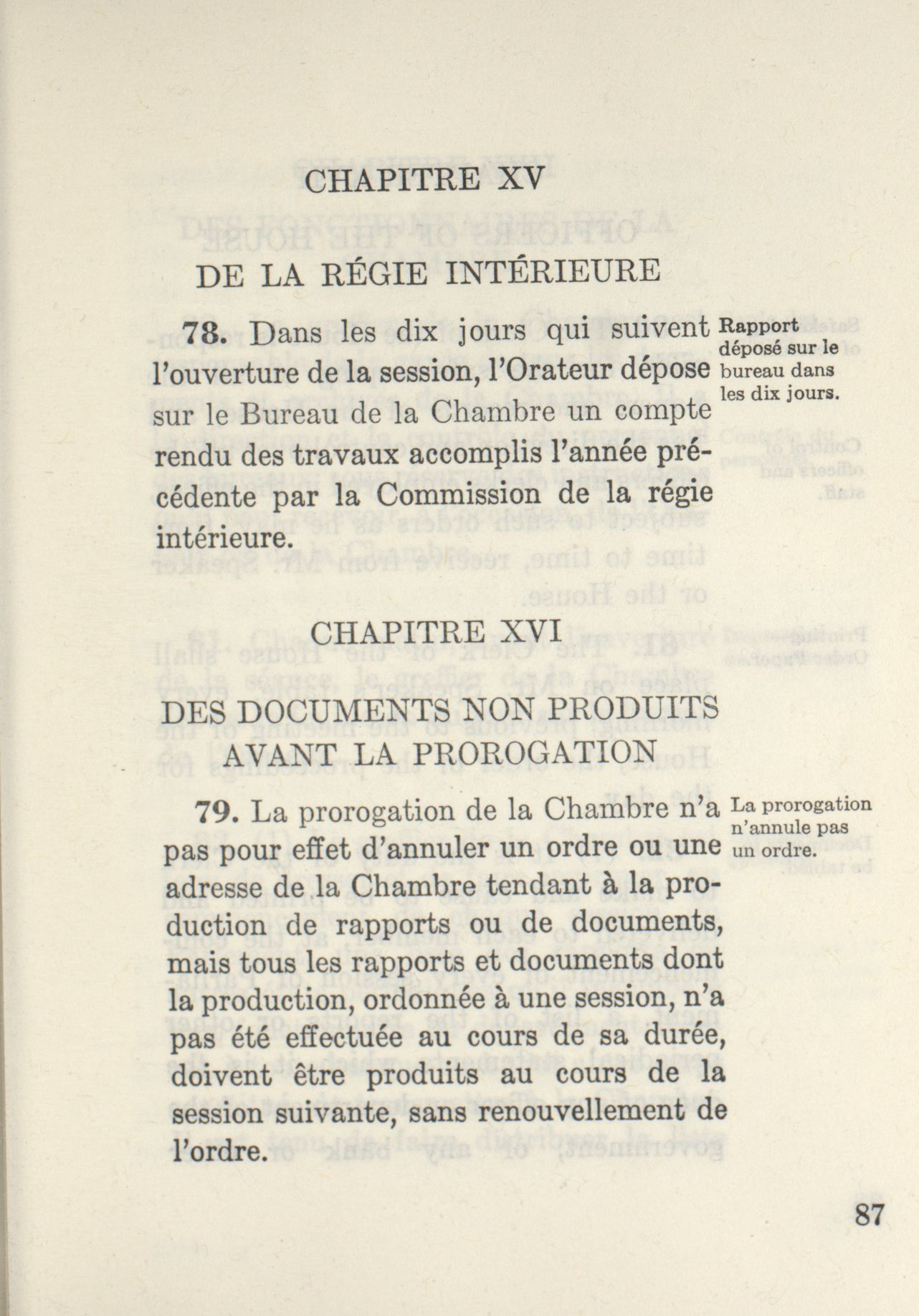 CHAPITRE XV

DE LA RÉGIE INTÉRIEURE

78. Dans les dix jours qui suivent l'ouverture de la session, l'Orateur dépose sur le Bureau de la Chambre un compte rendu des travaux accomplis l'année précédente par la Commission de la régie intérieure.

Rapport déposé sur le bureau dans les dix jours.

CHAPITRE XVI

DES DOCUMENTS NON PRODUITS AVANT LA PROROGATION

79. La prorogation de la Chambre n'a pas pour effet d'annuler un ordre ou une adresse de la Chambre tendant à la production de rapports ou de documents, mais tous les rapports et documents dont la production, ordonnée à une session, n'a pas été effectuée au cours de sa durée, doivent être produits au cours de la session suivante, sans renouvellement de l'ordre.

La prorogation n'annule pas un ordre.

87